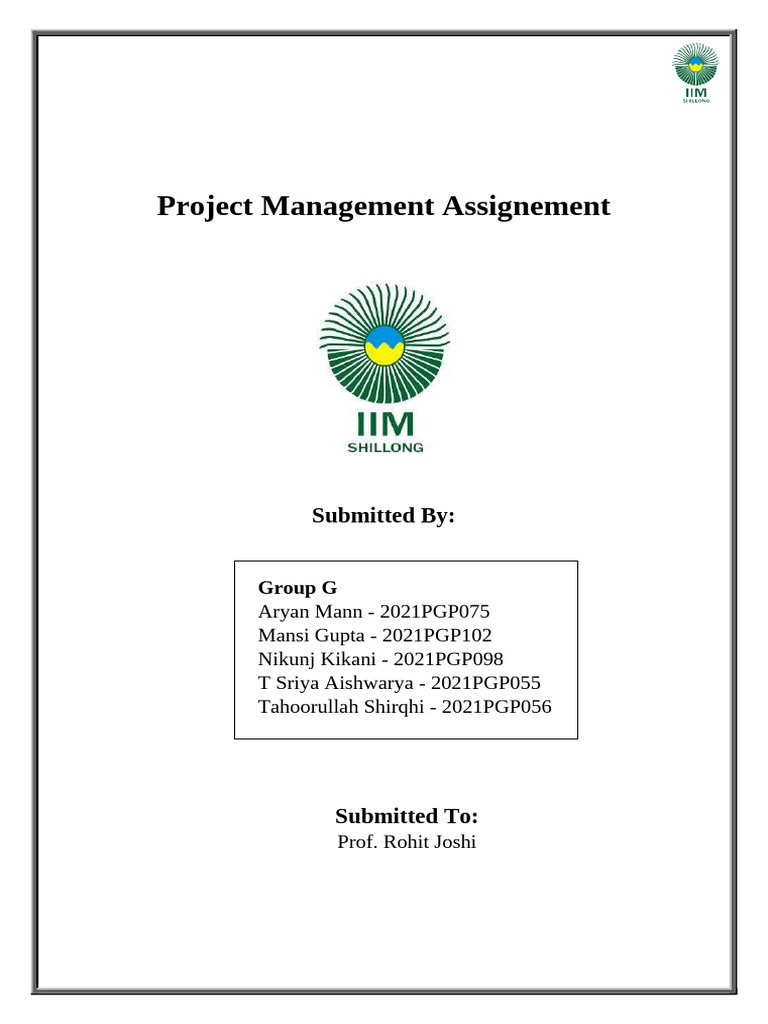 IIM
SHILLONG

Project Management Assignement

IIM
SHILLONG

Submitted By:

Group G
Aryan Mann - 2021PGP075
Mansi Gupta - 2021PGP102
Nikunj Kikani - 2021PGP098
T Sriya Aishwarya - 2021PGP055
Tahoorullah Shirqhi - 2021PGP056

Submitted To:
Prof. Rohit Joshi